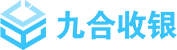 九合收银